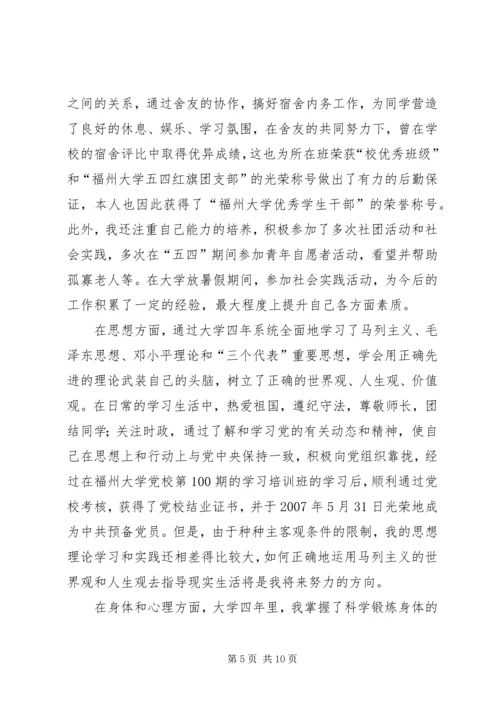 之间的关系，通过舍友的协作，搞好宿舍内务工作，为同学营造了良好的休息、娱乐、学习氛围，在舍友的共同努力下，曾在学校的宿舍评比中取得优异成绩，这也为所在班荣获“校优秀班级”和“福州大学五四红旗团支部”的光荣称号做出了有力的后勤保证，本人也因此获得了“福州大学优秀学生干部”的荣誉称号。此外，我还注重自己能力的培养，积极参加了多次社团活动和社会实践，多次在“五四”期间参加青年自愿者活动，看望并帮助孤寡老人等。在大学放暑假期间，参加社会实践活动，为今后的工作积累了一定的经验，最大程度上提升自己各方面素质。

在思想方面，通过大学四年系统全面地学习了马列主义、毛泽东思想、邓小平理论和“三个代表”重要思想，学会用正确先进的理论武装自己的头脑，树立了正确的世界观、人生观、价值观。在日常的学习生活中，热爱祖国，遵纪守法，尊敬师长，团结同学；关注时政，通过了解和学习党的有关动态和精神，使自己在思想上和行动上与党中央保持一致，积极向党组织靠拢，经过在福州大学党校第 100 期的学习培训班的学习后，顺利通过党校考核，获得了党校结业证书，并于 2007 年 5 月 31 日光荣地成为中共预备党员。但是，由于种种主客观条件的限制，我的思想理论学习和实践还相差得比较大，如何正确地运用马列主义的世界观和人生观去指导现实生活将是我将来努力的方向。

在身体和心理方面，大学四年里，我掌握了科学锻炼身体的

第 5 页 共 10 页